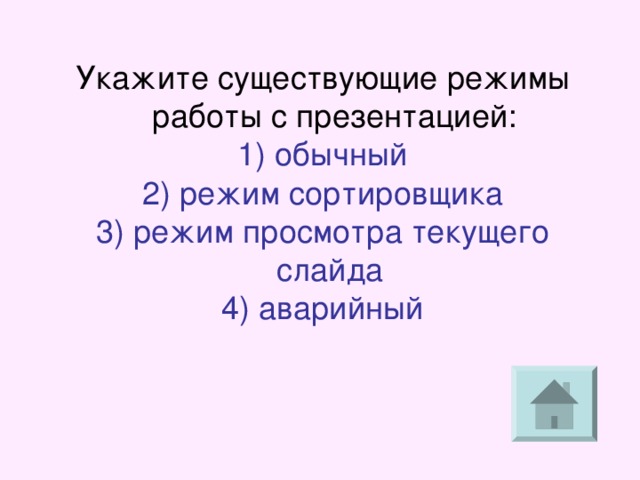 Укажите существующие режимы работы с презентацией:
1) обычный
2) режим сортировщика
3) режим просмотра текущего слайда
4) аварийный